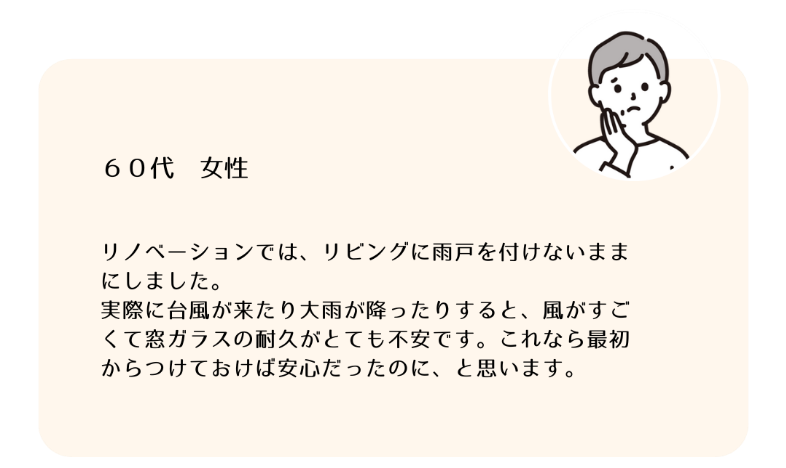 ６０代　女性

リノベーションでは、リビングに雨戸を付けないままにしました。
実際に台風が来たり大雨が降ったりすると、風がすごくて窓ガラスの耐久がとても不安です。これなら最初からつけておけば安心だったのに、と思います。